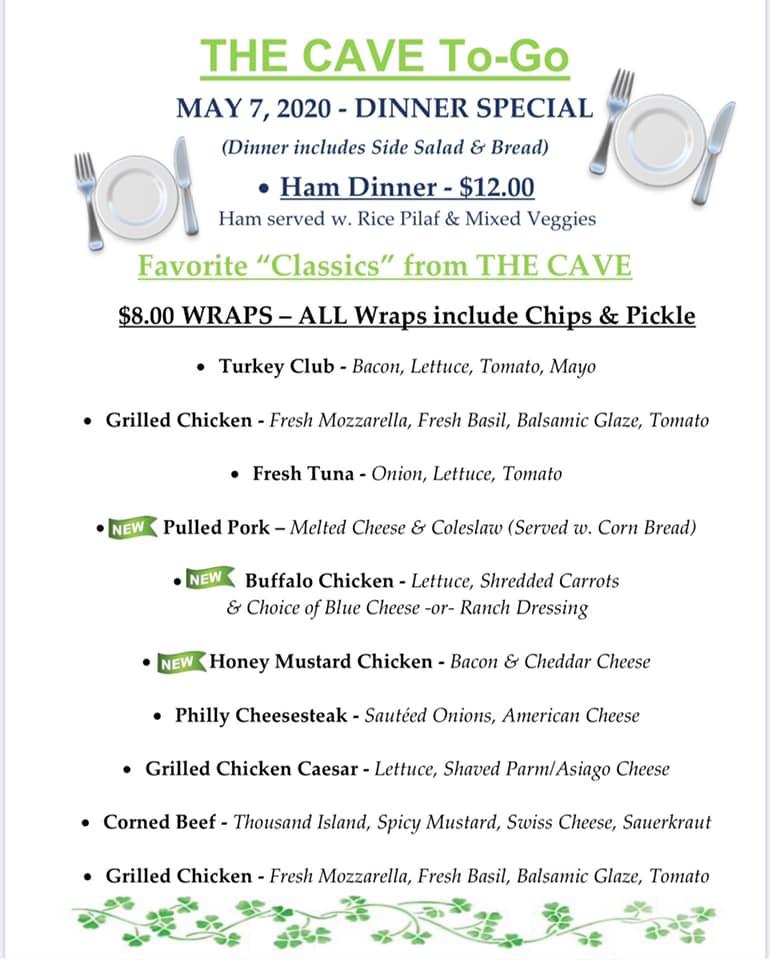 THE CAVE To-Go

MAY 7, 2020 - DINNER SPECIAL

(Dinner includes Side Salad & Bread)

• Ham Dinner - $12.00

Ham served w. Rice Pilaf & Mixed Veggies

Favorite "Classics" from THE CAVE

$8.00 WRAPS – ALL Wraps include Chips & Pickle

• Turkey Club - Bacon, Lettuce, Tomato, Mayo

• Grilled Chicken - Fresh Mozzarella, Fresh Basil, Balsamic Glaze, Tomato

• Fresh Tuna - Onion, Lettuce, Tomato

• NEW Pulled Pork – Melted Cheese & Coleslaw (Served w. Corn Bread)

• NEW Buffalo Chicken - Lettuce, Shredded Carrots & Choice of Blue Cheese -or- Ranch Dressing

• NEW Honey Mustard Chicken - Bacon & Cheddar Cheese

• Philly Cheesesteak - Sautéed Onions, American Cheese

• Grilled Chicken Caesar - Lettuce, Shaved Parm/Asiago Cheese

• Corned Beef - Thousand Island, Spicy Mustard, Swiss Cheese, Sauerkraut

• Grilled Chicken - Fresh Mozzarella, Fresh Basil, Balsamic Glaze, Tomato